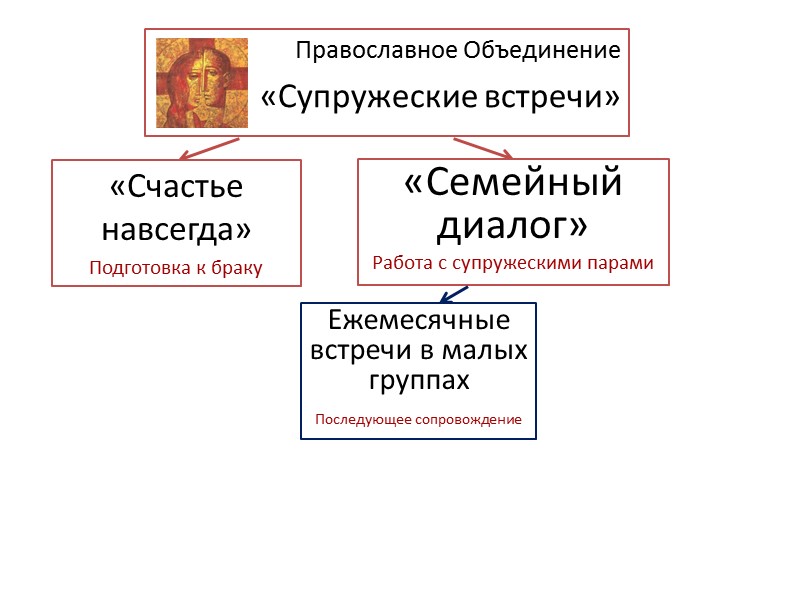 Православное Объединение

«Супружеские встречи»

«Счастье навсегда»

Подготовка к браку

«Семейный диалог»

Работа с супружескими парами

Ежемесячные встречи в малых группах

Последующее сопровождение